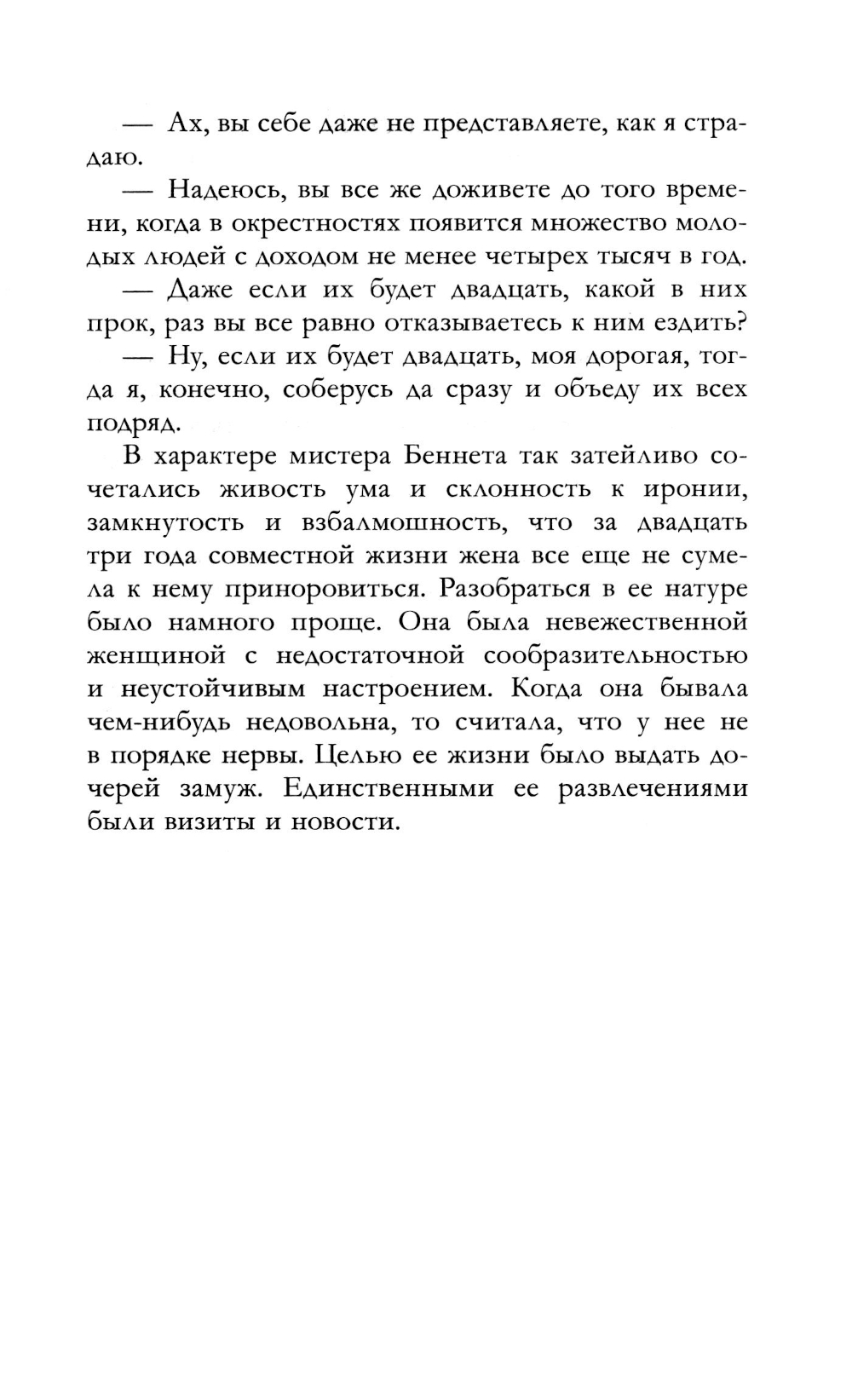 — Ах, вы себе даже не представляете, как я страдаю.

— Надеюсь, вы все же доживете до того времени, когда в окрестностях появится множество молодых людей с доходом не менее четырех тысяч в год.

— Даже если их будет двадцать, какой в них прок, раз вы все равно отказываетесь к ним ездить?

— Ну, если их будет двадцать, моя дорогая, тогда я, конечно, соберусь да сразу и объеду их всех подряд.

В характере мистера Беннета так затейливо сочетались живость ума и склонность к иронии, замкнутость и взбалмошность, что за двадцать три года совместной жизни жена все еще не сумела к нему приноровиться. Разобраться в ее натуре было намного проще. Она была невежественной женщиной с недостаточной сообразительностью и неустойчивым настроением. Когда она бывала чем-нибудь недовольна, то считала, что у нее не в порядке нервы. Целью ее жизни было выдать дочерей замуж. Единственными ее развлечениями были визиты и новости.